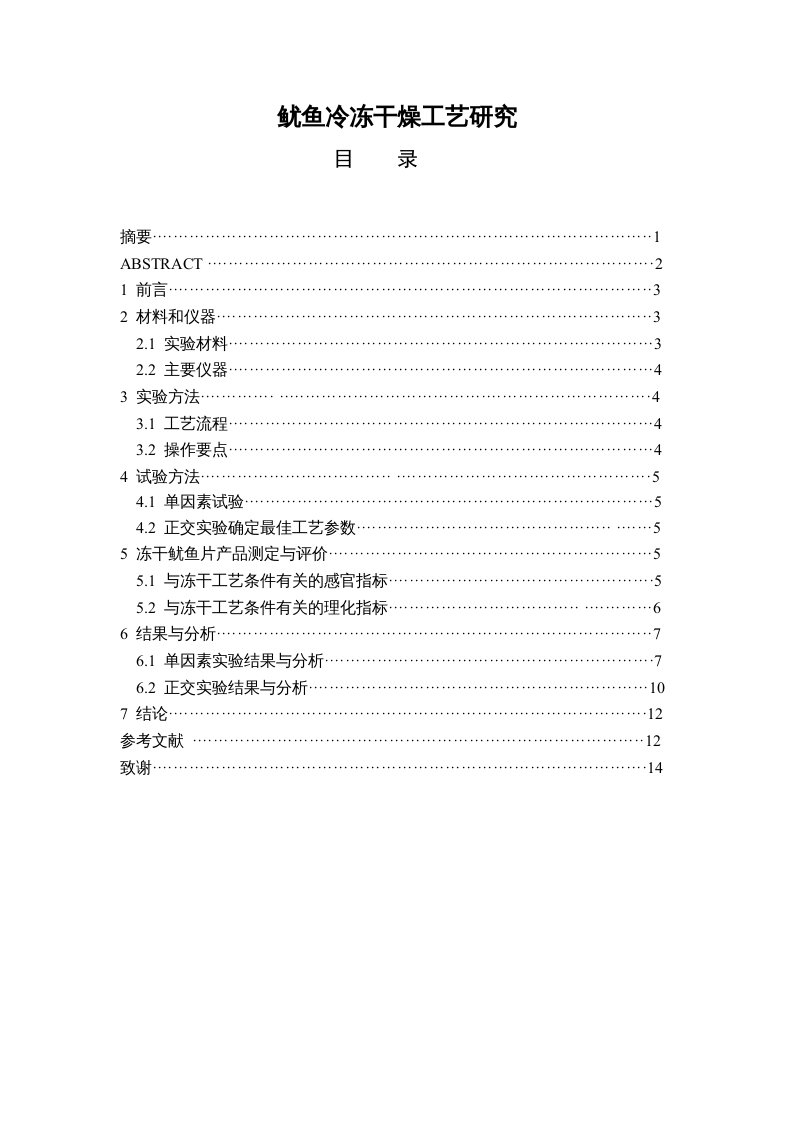 鱿鱼冷冻干燥工艺研究

目 录

摘要 1
ABSTRACT 2
1 前言 3
2 材料和仪器 3
2.1 实验材料 3
2.2 主要仪器 4
3 实验方法 4
3.1 工艺流程 4
3.2 操作要点 4
4 试验方法 5
4.1 单因素试验 5
4.2 正交实验确定最佳工艺参数 5
5 冻干鱿鱼片产品测定与评价 5
5.1 与冻干工艺条件有关的感官指标 5
5.2 与冻干工艺条件有关的理化指标 6
6 结果与分析 7
6.1 单因素实验结果与分析 7
6.2 正交实验结果与分析 10
7 结论 12
参考文献 12
致谢 14